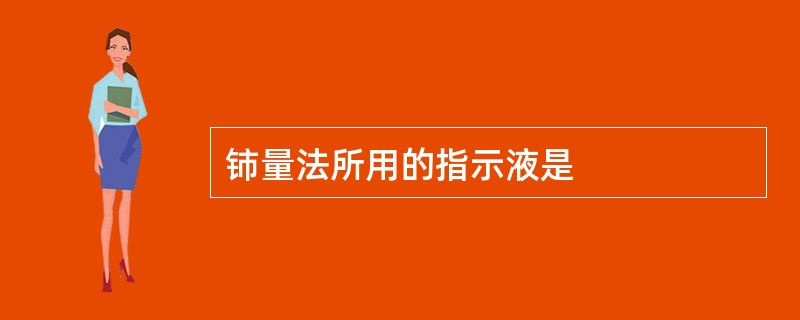 铈量法所用的指示液是